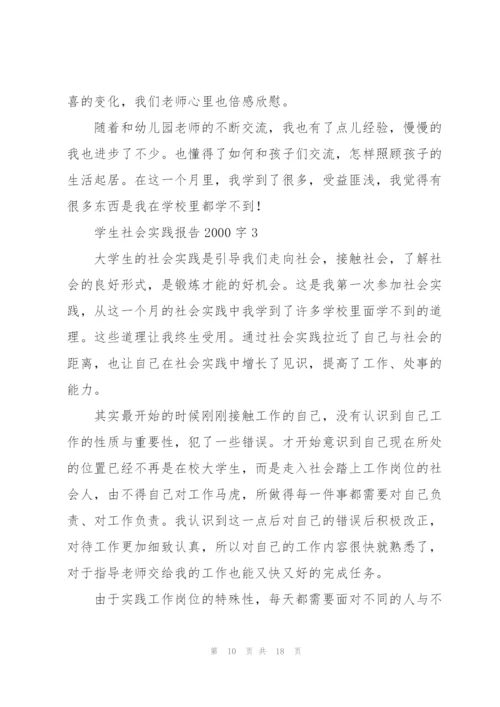 喜的变化，我们老师心里也倍感欣慰。

随着和幼儿园老师的不断交流，我也有了点儿经验，慢慢的我也进步了不少。也懂得了如何和孩子们交流，怎样照顾孩子的生活起居。在这一个月里，我学到了很多，受益匪浅，我觉得有很多东西是我在学校里都学不到！

学生社会实践报告 2000 字 3

大学生的社会实践是引导我们走向社会，接触社会，了解社会的良好形式，是锻炼才能的好机会。这是我第一次参加社会实践，从这一个月的社会实践中我学到了许多学校里面学不到的道理。这些道理让我终生受用。通过社会实践拉近了自己与社会的距离，也让自己在社会实践中增长了见识，提高了工作、处事的能力。

其实最开始的时候刚刚接触工作的自己，没有认识到自己工作的性质与重要性，犯了一些错误。才开始意识到自己现在所处的位置已经不再是在校大学生，而是走入社会踏上工作岗位的社会人，由不得自己对工作马虎，所做得每一件事都需要对自己负责、对工作负责。我认识到这一点后对自己的错误后积极改正，对待工作更加细致认真，所以对自己的工作内容很快就熟悉了，对于指导老师交给我的工作也能又快又好的完成任务。

由于实践工作岗位的特殊性，每天都需要面对不同的人与不

第 10 页 共 18 页